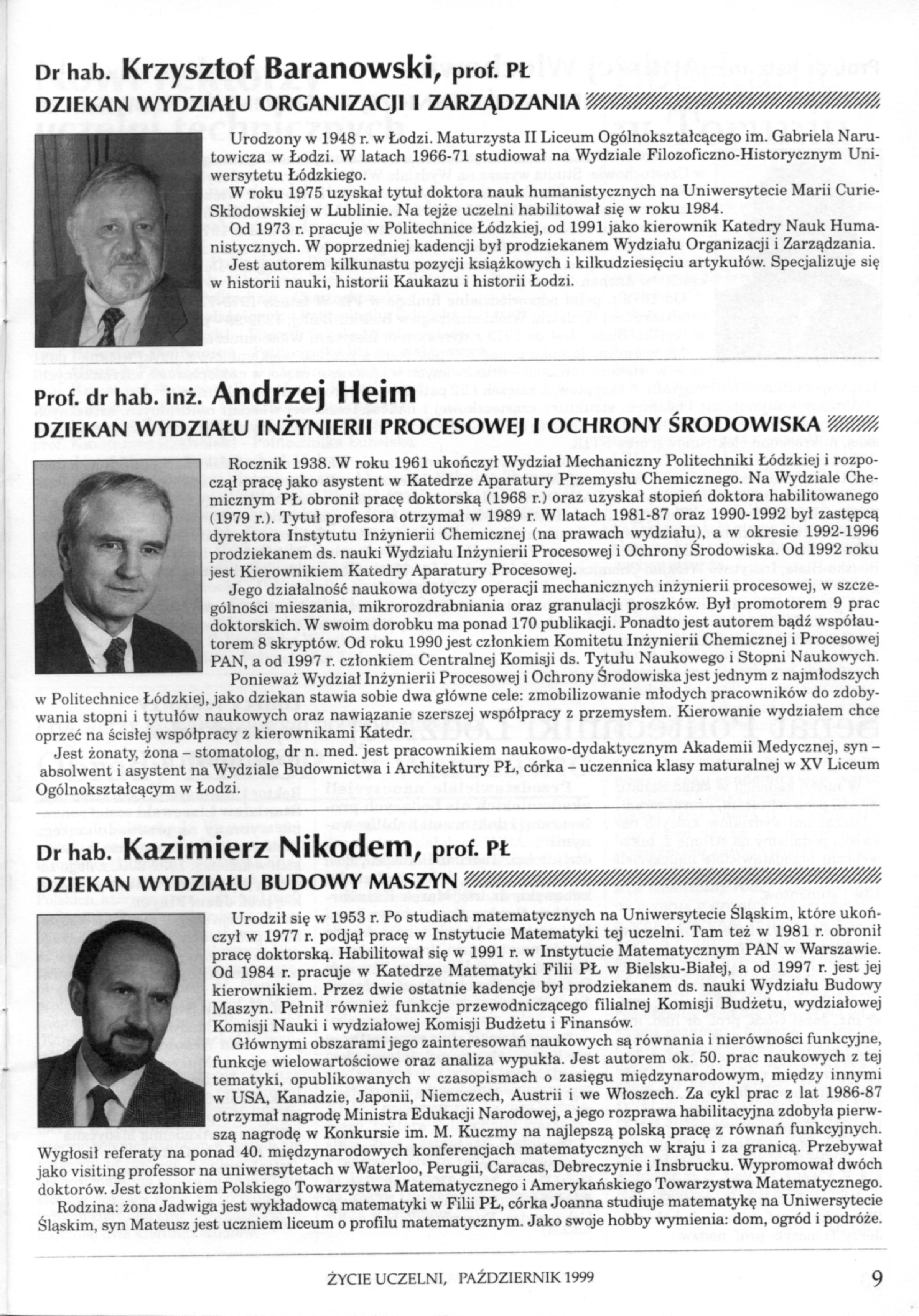 Dr hab. Krzysztof Baranowski, prof. PŁ
DZIEKAN WYDZIAŁU ORGANIZACJI I ZARZĄDZANIA

Urodzony w 1948 r. w Łodzi. Maturzysta II Liceum Ogólnokształcącego im. Gabriela Narutowicza w Łodzi. W latach 1966-71 studiował na Wydziale Filozoficzno-Historycznym Uniwersytetu Łódzkiego.

W roku 1975 uzyskał tytuł doktora nauk humanistycznych na Uniwersytecie Marii Curie-Skłodowskiej w Lublinie. Na tejże uczelni habilitował się w roku 1984.

Od 1973 r. pracuje w Politechnice Łódzkiej, od 1991 jako kierownik Katedry Nauk Humanistycznych. W poprzedniej kadencji był prodziekanem Wydziału Organizacji i Zarządzania.

Jest autorem kilkunastu pozycji książkowych i kilkudziesięciu artykułów. Specjalizuje się w historii nauki, historii Kaukazu i historii Łodzi.

Prof. dr hab. inż. Andrzej Heim
DZIEKAN WYDZIAŁU INŻYNIERII PROCESOWEJ I OCHRONY ŚRODOWISKA

Rocznik 1938. W roku 1961 ukończył Wydział Mechaniczny Politechniki Łódzkiej i rozpoczął pracę jako asystent w Katedrze Aparatury Przemysłu Chemicznego. Na Wydziale Chemicznym PŁ obronił pracę doktorską (1968 r.) oraz uzyskał stopień doktora habilitowanego (1979 r.). Tytuł profesora otrzymał w 1989 r. W latach 1981-87 oraz 1990-1992 był zastępcą dyrektora Instytutu Inżynierii Chemicznej (na prawach wydziału), a w okresie 1992-1996 prodziekanem ds. nauki Wydziału Inżynierii Procesowej i Ochrony Środowiska. Od 1992 roku jest Kierownikiem Katedry Aparatury Procesowej.

Jego działalność naukowa dotyczy operacji mechanicznych inżynierii procesowej, w szczególności mieszania, mikrorozdrabniania oraz granulacji proszków. Był promotorem 9 prac doktorskich. W swoim dorobku ma ponad 170 publikacji. Ponadto jest autorem bądź współautorem 8 skryptów. Od roku 1990 jest członkiem Komitetu Inżynierii Chemicznej i Procesowej PAN, a od 1997 r. członkiem Centralnej Komisji ds. Tytułu Naukowego i Stopni Naukowych.

Ponieważ Wydział Inżynierii Procesowej i Ochrony Środowiska jest jednym z najmłodszych w Politechnice Łódzkiej, jako dziekan stawia sobie dwa główne cele: zmobilizowanie młodych pracowników do zdobywania stopni i tytułów naukowych oraz nawiązanie szerszej współpracy z przemysłem. Kierowanie wydziałem chce oprzeć na ścisłej współpracy z kierownikami Katedr.

Jest żonaty, żona – stomatolog, dr n. med. jest pracownikiem naukowo-dydaktycznym Akademii Medycznej, syn – absolwent i asystent na Wydziale Budownictwa i Architektury PŁ, córka – uczennica klasy maturalnej w XV Liceum Ogólnokształcącym w Łodzi.

Dr hab. Kazimierz Nikodem, prof. PŁ
DZIEKAN WYDZIAŁU BUDOWY MASZYN

Urodził się w 1953 r. Po studiach matematycznych na Uniwersytecie Śląskim, które ukończył w 1977 r. podjął pracę w Instytucie Matematyki tej uczelni. Tam też w 1981 r. obronił pracę doktorską. Habilitował się w 1991 r. w Instytucie Matematycznym PAN w Warszawie. Od 1984 r. pracuje w Katedrze Matematyki Filii PŁ w Bielsku-Białej, a od 1997 r. jest jej kierownikiem. Przez dwie ostatnie kadencje był prodziekanem ds. nauki Wydziału Budowy Maszyn. Pełnił również funkcje przewodniczącego filialnej Komisji Budżetu, wydziałowej Komisji Nauki i wydziałowej Komisji Budżetu i Finansów.

Głównymi obszarami jego zainteresowań naukowych są równania i nierówności funkcyjne, funkcje wielowartościowe oraz analiza wypukła. Jest autorem ok. 50. prac naukowych z tej tematyki, opublikowanych w czasopismach o zasięgu międzynarodowym, między innymi w USA, Kanadzie, Japonii, Niemczech, Austrii i we Włoszech. Za cykl prac z lat 1986-87 otrzymał nagrodę Ministra Edukacji Narodowej, a jego rozprawa habilitacyjna zdobyła pierwszą nagrodę w Konkursie im. M. Kuczmy na najlepszą polską pracę z równań funkcyjnych. Wygłosił referaty na ponad 40. międzynarodowych konferencjach matematycznych w kraju i za granicą. Przebywał jako visiting professor na uniwersytetach w Waterloo, Perugii, Caracas, Debreczynie i Insbrucku. Wypromował dwóch doktorów. Jest członkiem Polskiego Towarzystwa Matematycznego i Amerykańskiego Towarzystwa Matematycznego.

Rodzina: żona Jadwiga jest wykładowcą matematyki w Filii PŁ, córka Joanna studiuje matematykę na Uniwersytecie Śląskim, syn Mateusz jest uczniem liceum o profilu matematycznym. Jako swoje hobby wymienia: dom, ogród i podróże.

ŻYCIE UCZELNI, PAŹDZIERNIK 1999 9